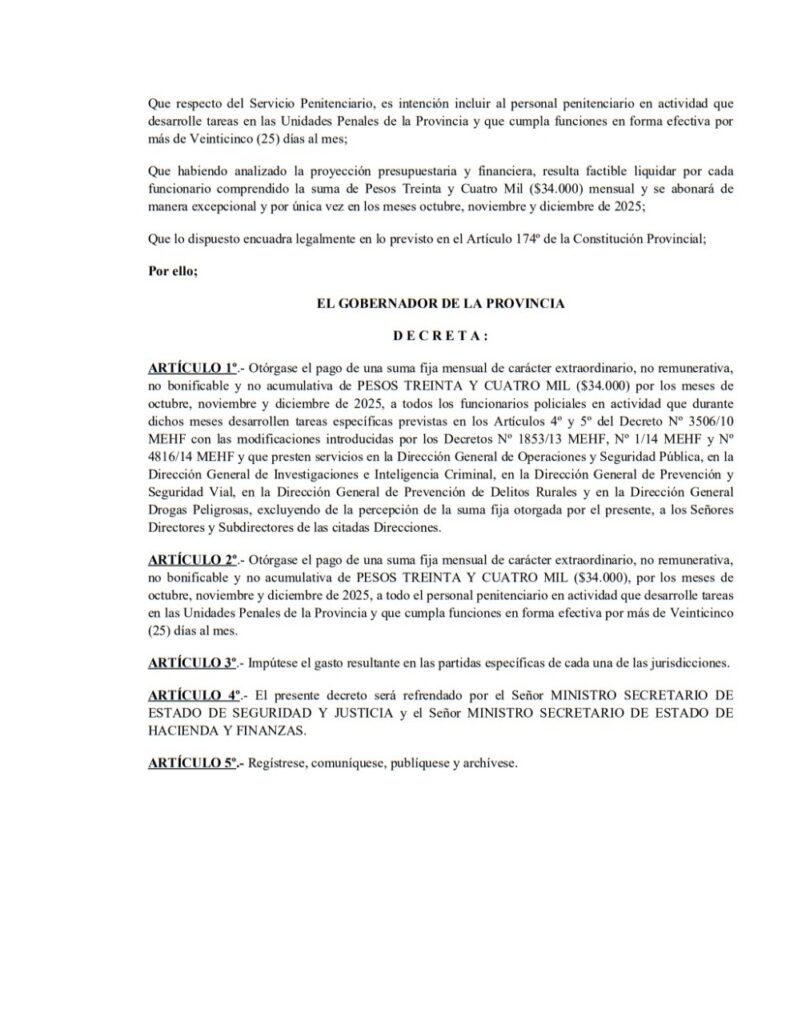 Que respecto del Servicio Penitenciario, es intención incluir al personal penitenciario en actividad que desarrolle tareas en las Unidades Penales de la Provincia y que cumpla funciones en forma efectiva por más de Veinticinco (25) días al mes;

Que habiendo analizado la proyección presupuestaria y financiera, resulta factible liquidar por cada funcionario comprendido la suma de Pesos Treinta y Cuatro Mil ($34.000) mensual y se abonará de manera excepcional y por única vez en los meses octubre, noviembre y diciembre de 2025;

Que lo dispuesto encuadra legalmente en lo previsto en el Artículo 174º de la Constitución Provincial;

Por ello;

EL GOBERNADOR DE LA PROVINCIA

D E C R E T A :

ARTÍCULO 1º.- Otórgase el pago de una suma fija mensual de carácter extraordinario, no remunerativa, no bonificable y no acumulativa de PESOS TREINTA Y CUATRO MIL ($34.000) por los meses de octubre, noviembre y diciembre de 2025, a todos los funcionarios policiales en actividad que durante dichos meses desarrollen tareas específicas previstas en los Artículos 4º y 5º del Decreto Nº 3506/10 MEHF con las modificaciones introducidas por los Decretos Nº 1853/13 MEHF, Nº 1/14 MEHF y Nº 4816/14 MEHF y que presten servicios en la Dirección General de Operaciones y Seguridad Pública, en la Dirección General de Investigaciones e Inteligencia Criminal, en la Dirección General de Prevención y Seguridad Vial, en la Dirección General de Prevención de Delitos Rurales y en la Dirección General Drogas Peligrosas, excluyendo de la percepción de la suma fija otorgada por el presente, a los Señores Directores y Subdirectores de las citadas Direcciones.

ARTÍCULO 2º.- Otórgase el pago de una suma fija mensual de carácter extraordinario, no remunerativa, no bonificable y no acumulativa de PESOS TREINTA Y CUATRO MIL ($34.000), por los meses de octubre, noviembre y diciembre de 2025, a todo el personal penitenciario en actividad que desarrolle tareas en las Unidades Penales de la Provincia y que cumpla funciones en forma efectiva por más de Veinticinco (25) días al mes.

ARTÍCULO 3º.- Impútese el gasto resultante en las partidas específicas de cada una de las jurisdicciones.

ARTÍCULO 4º.- El presente decreto será refrendado por el Señor MINISTRO SECRETARIO DE ESTADO DE SEGURIDAD Y JUSTICIA y el Señor MINISTRO SECRETARIO DE ESTADO DE HACIENDA Y FINANZAS.

ARTÍCULO 5º.- Regístrese, comuníquese, publíquese y archívese.